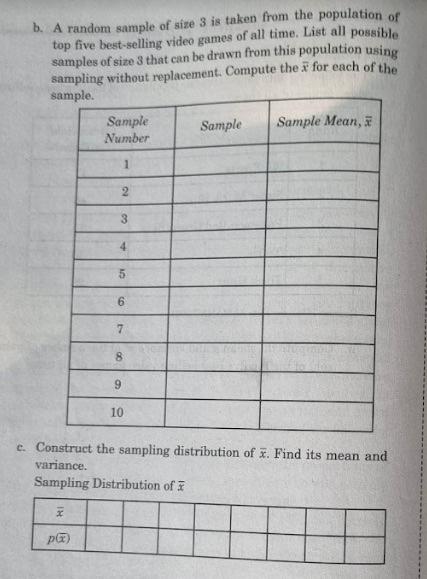 b. A random sample of size 3 is taken from the population of top five best-selling video games of all time. List all possible samples of size 3 that can be drawn from this population using sampling without replacement. Compute the $\bar{x}$ for each of the sample.

| Sample Number | Sample | Sample Mean, $\bar{x}$ |
|---|---|---|
| 1 | | |
| 2 | | |
| 3 | | |
| 4 | | |
| 5 | | |
| 6 | | |
| 7 | | |
| 8 | | |
| 9 | | |
| 10 | | |

c. Construct the sampling distribution of $\bar{x}$. Find its mean and variance.

Sampling Distribution of $\bar{x}$

| $\bar{x}$ | | | | | | | | |
|---|---|---|---|---|---|---|---|---|
| $p(\bar{x})$ | | | | | | | | |